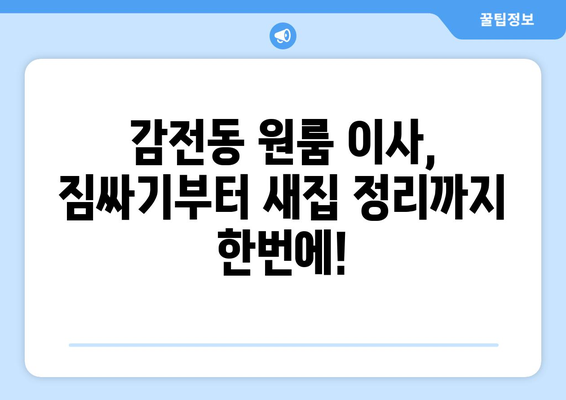 꿀팁정보

감전동 원룸 이사, 짐싸기부터 새집 정리까지 한번에!